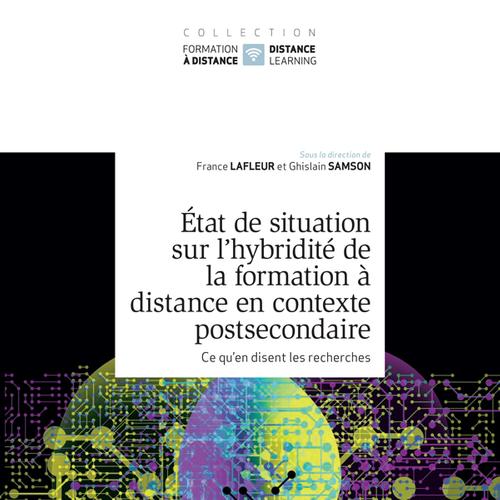 COLLECTION
FORMATION À DISTANCE
DISTANCE LEARNING

Sous la direction de
France LAFLEUR et Ghislain SAMSON

État de situation sur l'hybridité de la formation à distance en contexte postsecondaire

Ce qu'en disent les recherches